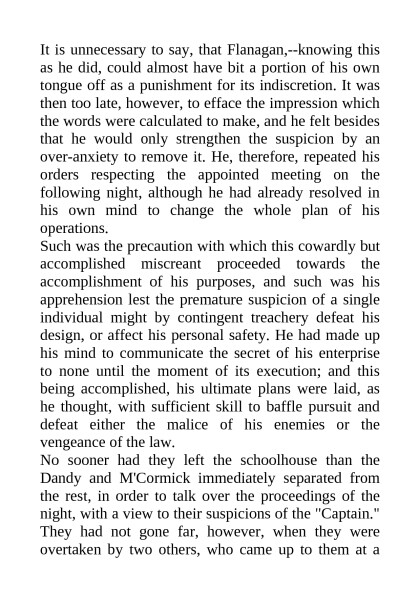 It is unnecessary to say, that Flanagan,--knowing this as he did, could almost have bit a portion of his own tongue off as a punishment for its indiscretion. It was then too late, however, to efface the impression which the words were calculated to make, and he felt besides that he would only strengthen the suspicion by an over-anxiety to remove it. He, therefore, repeated his orders respecting the appointed meeting on the following night, although he had already resolved in his own mind to change the whole plan of his operations.
Such was the precaution with which this cowardly but accomplished miscreant proceeded towards the accomplishment of his purposes, and such was his apprehension lest the premature suspicion of a single individual might by contingent treachery defeat his design, or affect his personal safety. He had made up his mind to communicate the secret of his enterprise to none until the moment of its execution; and this being accomplished, his ultimate plans were laid, as he thought, with sufficient skill to baffle pursuit and defeat either the malice of his enemies or the vengeance of the law.
No sooner had they left the schoolhouse than the Dandy and M'Cormick immediately separated from the rest, in order to talk over the proceedings of the night, with a view to their suspicions of the "Captain." They had not gone far, however, when they were overtaken by two others, who came up to them at a